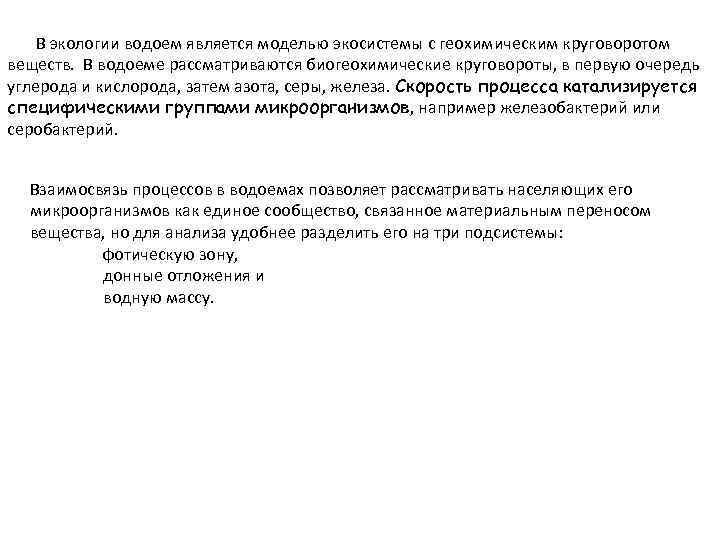 В экологии водоем является моделью экосистемы с геохимическим круговоротом веществ. В водоеме рассматриваются биогеохимические круговороты, в первую очередь углерода и кислорода, затем азота, серы, железа. Скорость процесса катализируется специфическими группами микроорганизмов, например железобактерий или серобактерий.

Взаимосвязь процессов в водоемах позволяет рассматривать населяющих его микроорганизмов как единое сообщество, связанное материальным переносом вещества, но для анализа удобнее разделить его на три подсистемы:
фотическую зону,
донные отложения и
водную массу.